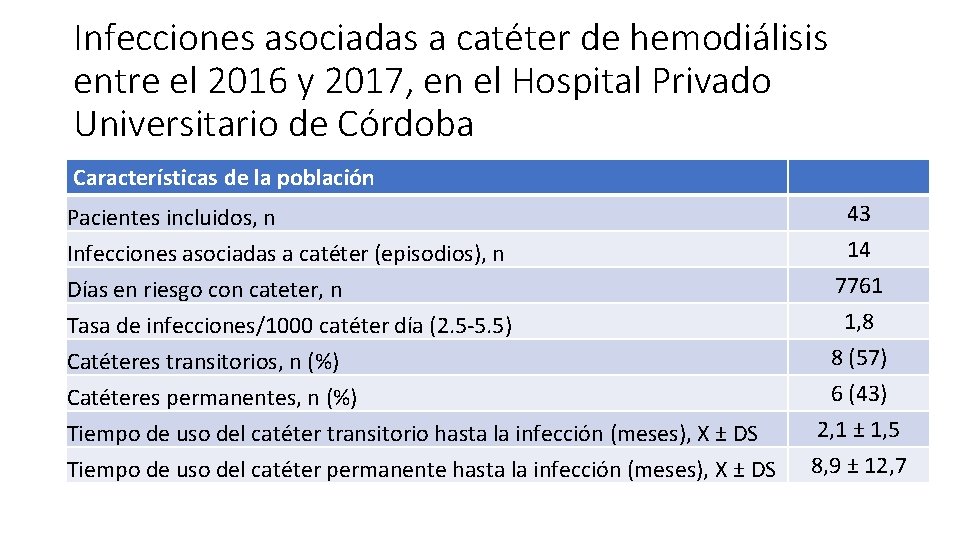 Infecciones asociadas a catéter de hemodiálisis entre el 2016 y 2017, en el Hospital Privado Universitario de Córdoba

| Características de la población | |
|---|---|
| Pacientes incluidos, n | 43 |
| Infecciones asociadas a catéter (episodios), n | 14 |
| Días en riesgo con cateter, n | 7761 |
| Tasa de infecciones/1000 catéter día (2.5-5.5) | 1,8 |
| Catéteres transitorios, n (%) | 8 (57) |
| Catéteres permanentes, n (%) | 6 (43) |
| Tiempo de uso del catéter transitorio hasta la infección (meses), X ± DS | 2,1 ± 1,5 |
| Tiempo de uso del catéter permanente hasta la infección (meses), X ± DS | 8,9 ± 12,7 |